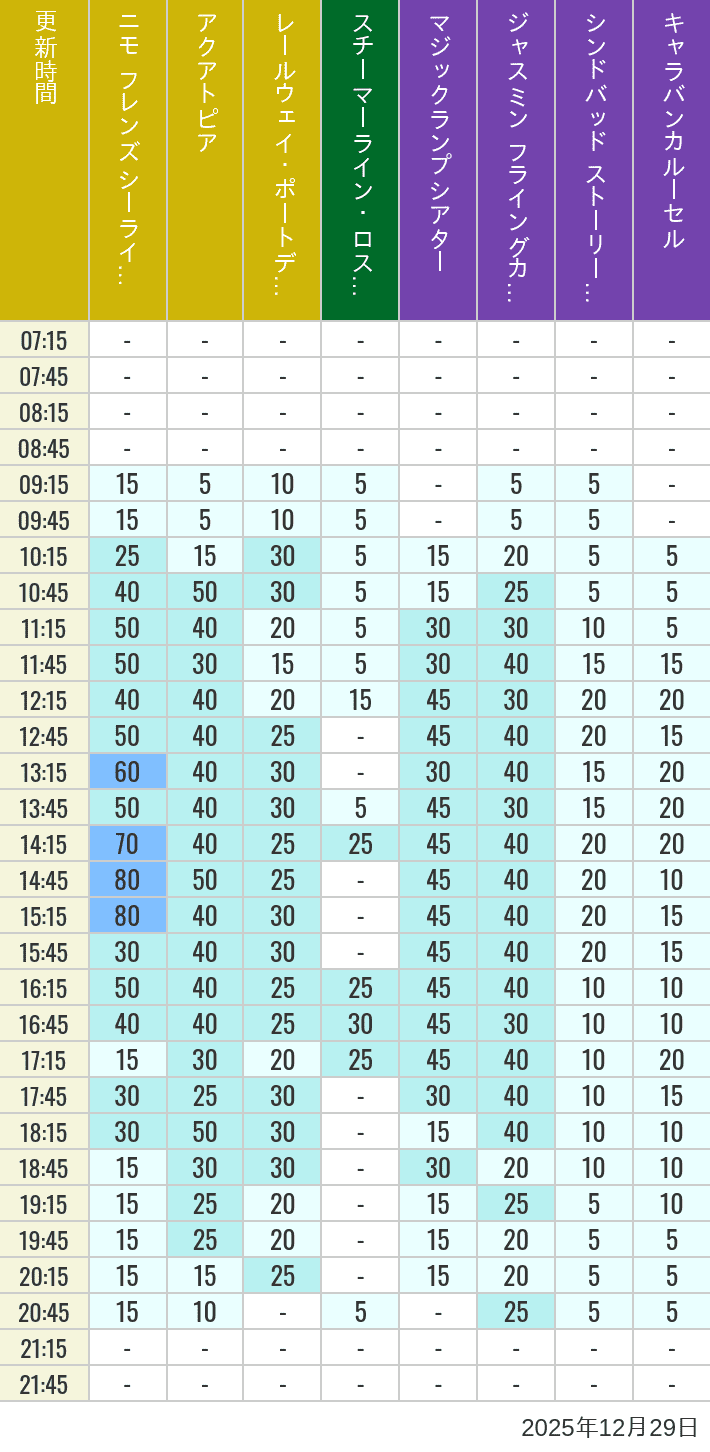 | 更新時間 | ニモ フレンズ シーライ… | アクアトピア | レールウェイ・ポートデ… | スチーマーライン・ロス… | マジックランプシアター | ジャスミン フライングカ… | シンドバッド ストーリー… | キャラバンカルーセル |
|---|---|---|---|---|---|---|---|---|
| 07:15 | - | - | - | - | - | - | - | - |
| 07:45 | - | - | - | - | - | - | - | - |
| 08:15 | - | - | - | - | - | - | - | - |
| 08:45 | - | - | - | - | - | - | - | - |
| 09:15 | 15 | 5 | 10 | 5 | - | 5 | 5 | - |
| 09:45 | 15 | 5 | 10 | 5 | - | 5 | 5 | - |
| 10:15 | 25 | 15 | 30 | 5 | 15 | 20 | 5 | 5 |
| 10:45 | 40 | 50 | 30 | 5 | 15 | 25 | 5 | 5 |
| 11:15 | 50 | 40 | 20 | 5 | 30 | 30 | 10 | 5 |
| 11:45 | 50 | 30 | 15 | 5 | 30 | 40 | 15 | 15 |
| 12:15 | 40 | 40 | 20 | 15 | 45 | 30 | 20 | 20 |
| 12:45 | 50 | 40 | 25 | - | 45 | 40 | 20 | 15 |
| 13:15 | 60 | 40 | 30 | - | 30 | 40 | 15 | 20 |
| 13:45 | 50 | 40 | 30 | 5 | 45 | 30 | 15 | 20 |
| 14:15 | 70 | 40 | 25 | 25 | 45 | 40 | 20 | 20 |
| 14:45 | 80 | 50 | 25 | - | 45 | 40 | 20 | 10 |
| 15:15 | 80 | 40 | 30 | - | 45 | 40 | 20 | 15 |
| 15:45 | 30 | 40 | 30 | - | 45 | 40 | 20 | 15 |
| 16:15 | 50 | 40 | 25 | 25 | 45 | 40 | 10 | 10 |
| 16:45 | 40 | 40 | 25 | 30 | 45 | 30 | 10 | 10 |
| 17:15 | 15 | 30 | 20 | 25 | 45 | 40 | 10 | 20 |
| 17:45 | 30 | 25 | 30 | - | 30 | 40 | 10 | 15 |
| 18:15 | 30 | 50 | 30 | - | 15 | 40 | 10 | 10 |
| 18:45 | 15 | 30 | 30 | - | 30 | 20 | 10 | 10 |
| 19:15 | 15 | 25 | 20 | - | 15 | 25 | 5 | 10 |
| 19:45 | 15 | 25 | 20 | - | 15 | 20 | 5 | 5 |
| 20:15 | 15 | 15 | 25 | - | 15 | 20 | 5 | 5 |
| 20:45 | 15 | 10 | - | 5 | - | 25 | 5 | 5 |
| 21:15 | - | - | - | - | - | - | - | - |
| 21:45 | - | - | - | - | - | - | - | - |

2025年12月29日